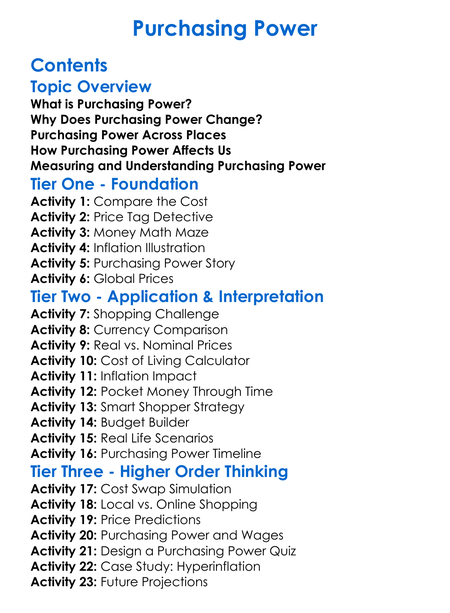 Purchasing Power

Contents

Topic Overview
What is Purchasing Power?
Why Does Purchasing Power Change?
Purchasing Power Across Places
How Purchasing Power Affects Us
Measuring and Understanding Purchasing Power

Tier One - Foundation
Activity 1: Compare the Cost
Activity 2: Price Tag Detective
Activity 3: Money Math Maze
Activity 4: Inflation Illustration
Activity 5: Purchasing Power Story
Activity 6: Global Prices

Tier Two - Application & Interpretation
Activity 7: Shopping Challenge
Activity 8: Currency Comparison
Activity 9: Real vs. Nominal Prices
Activity 10: Cost of Living Calculator
Activity 11: Inflation Impact
Activity 12: Pocket Money Through Time
Activity 13: Smart Shopper Strategy
Activity 14: Budget Builder
Activity 15: Real Life Scenarios
Activity 16: Purchasing Power Timeline

Tier Three - Higher Order Thinking
Activity 17: Cost Swap Simulation
Activity 18: Local vs. Online Shopping
Activity 19: Price Predictions
Activity 20: Purchasing Power and Wages
Activity 21: Design a Purchasing Power Quiz
Activity 22: Case Study: Hyperinflation
Activity 23: Future Projections